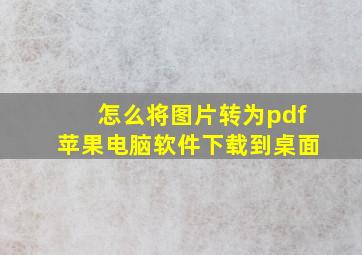 怎么将图片转为pdf
苹果电脑软件下载到桌面